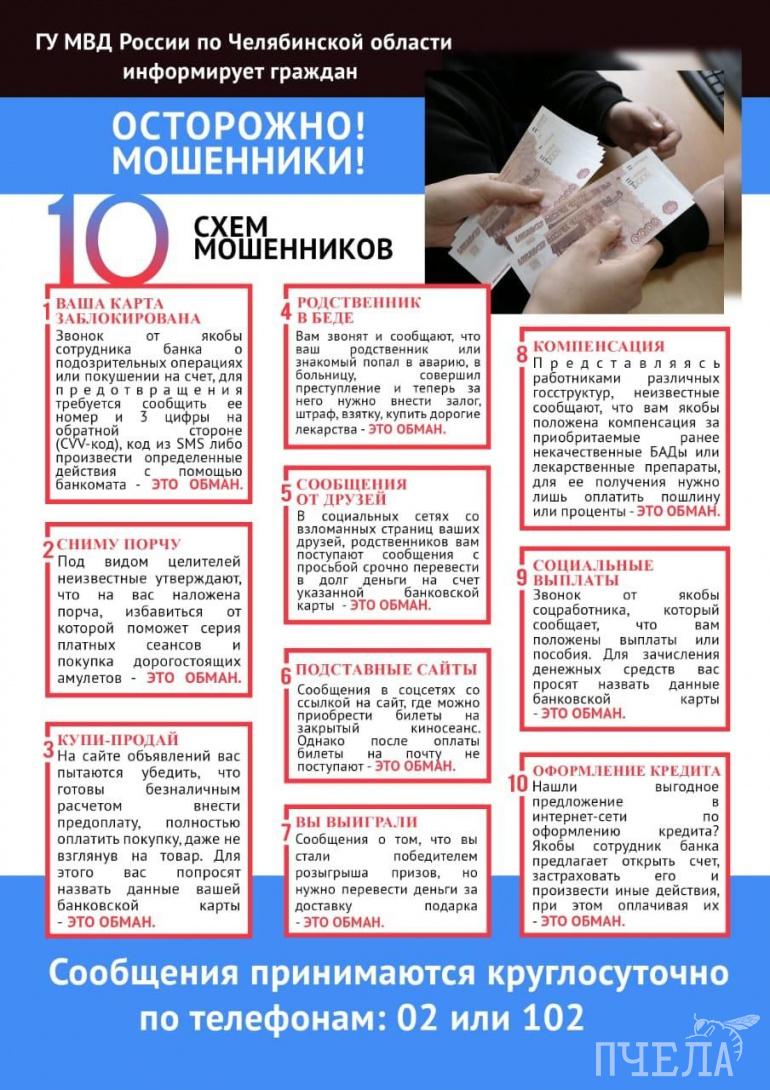 ГУ МВД России по Челябинской области информирует граждан

ОСТОРОЖНО! МОШЕННИКИ!

10 СХЕМ МОШЕННИКОВ

1 ВАША КАРТА ЗАБЛОКИРОВАНА
Звонок от якобы сотрудника банка о подозрительных операциях или покушении на счет, для предотвращения требуется сообщить ее номер и 3 цифры на обратной стороне (CVV-код), код из SMS либо произвести определенные действия с помощью банкомата - ЭТО ОБМАН.

2 СНИМУ ПОРЧУ
Под видом целителей неизвестные утверждают, что на вас наложена порча, избавиться от которой поможет серия платных сеансов и покупка дорогостоящих амулетов - ЭТО ОБМАН.

3 КУПИ-ПРОДАЙ
На сайте объявлений вас пытаются убедить, что готовы безналичным расчетом внести предоплату, полностью оплатить покупку, даже не взглянув на товар. Для этого вас попросят назвать данные вашей банковской карты - ЭТО ОБМАН.

4 РОДСТВЕННИК В БЕДЕ
Вам звонят и сообщают, что ваш родственник или знакомый попал в аварию, в больницу, совершил преступление и теперь за него нужно внести залог, штраф, взятку, купить дорогие лекарства - ЭТО ОБМАН.

5 СООБЩЕНИЯ ОТ ДРУЗЕЙ
В социальных сетях со взломанных страниц ваших друзей, родственников вам поступают сообщения с просьбой срочно перевести в долг деньги на счет указанной банковской карты - ЭТО ОБМАН.

6 ПОДСТАВНЫЕ САЙТЫ
Сообщения в соцсетях со ссылкой на сайт, где можно приобрести билеты на закрытый киносеанс. Однако после оплаты билеты на почту не поступают - ЭТО ОБМАН.

7 ВЫ ВЫИГРАЛИ
Сообщения о том, что вы стали победителем розыгрыша призов, но нужно перевести деньги за доставку подарка - ЭТО ОБМАН.

8 КОМПЕНСАЦИЯ
Представляясь работниками различных госструктур, неизвестные сообщают, что вам якобы положена компенсация за приобритаемые ранее некачественные БАДы или лекарственные препараты, для ее получения нужно лишь оплатить пошлину или проценты - ЭТО ОБМАН.

9 СОЦИАЛЬНЫЕ ВЫПЛАТЫ
Звонок от якобы соцработника, который сообщает, что вам положены выплаты или пособия. Для зачисления денежных средств вас просят назвать данные банковской карты - ЭТО ОБМАН.

10 ОФОРМЛЕНИЕ КРЕДИТА
Нашли выгодное предложение в интернет-сети по оформлению кредита? Якобы сотрудник банка предлагает открыть счет, застраховать его и произвести иные действия, при этом оплачивая их - ЭТО ОБМАН.

Сообщения принимаются круглосуточно по телефонам: 02 или 102

ПЧЕЛА